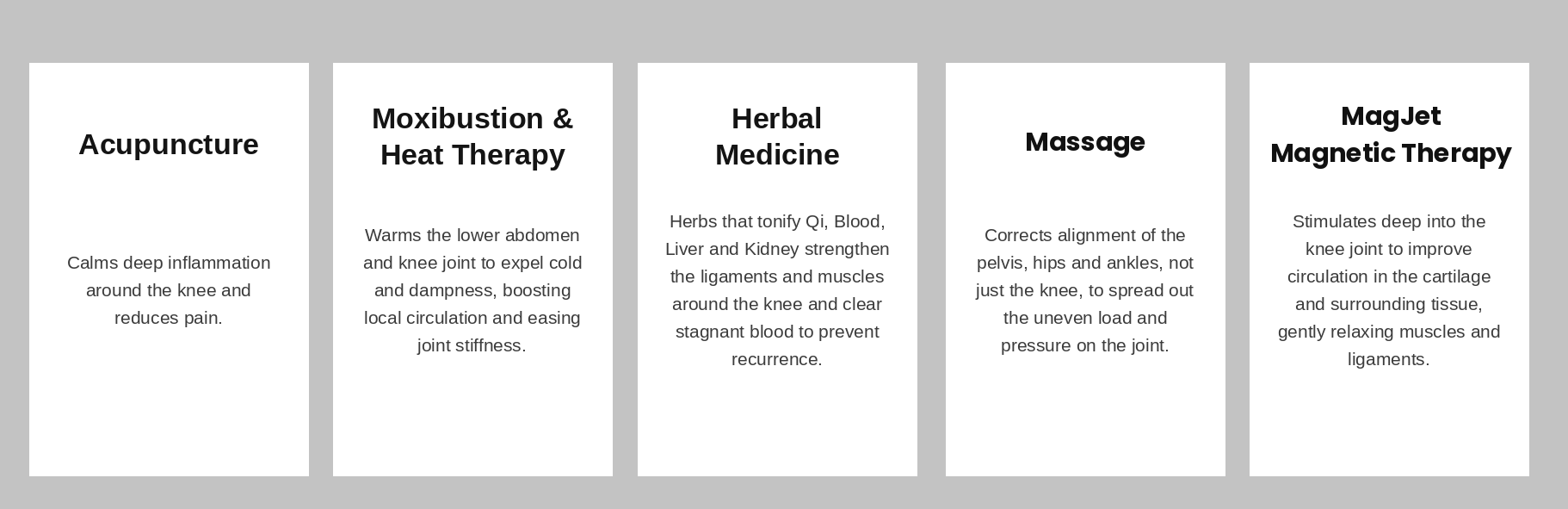 Acupuncture

Calms deep inflammation around the knee and reduces pain.

Moxibustion & Heat Therapy

Warms the lower abdomen and knee joint to expel cold and dampness, boosting local circulation and easing joint stiffness.

Herbal Medicine

Herbs that tonify Qi, Blood, Liver and Kidney strengthen the ligaments and muscles around the knee and clear stagnant blood to prevent recurrence.

Massage

Corrects alignment of the pelvis, hips and ankles, not just the knee, to spread out the uneven load and pressure on the joint.

MagJet Magnetic Therapy

Stimulates deep into the knee joint to improve circulation in the cartilage and surrounding tissue, gently relaxing muscles and ligaments.